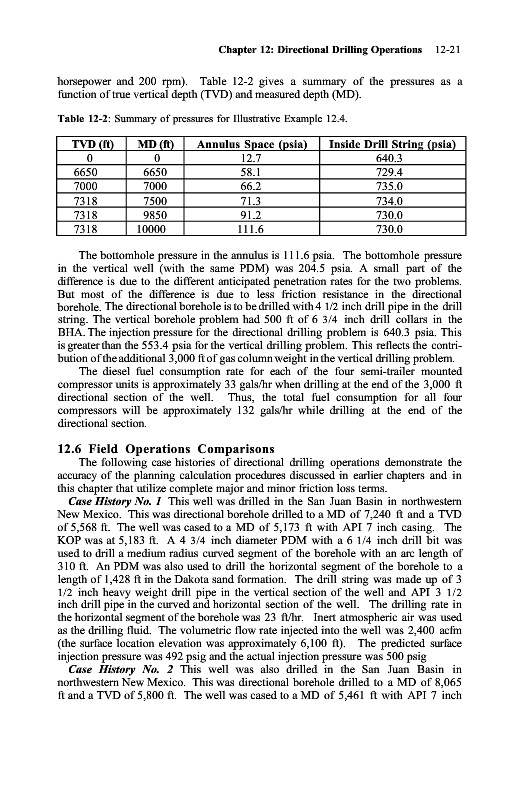 Chapter 12: Directional Drilling Operations 12-21

horsepower and 200 rpm). Table 12-2 gives a summary of the pressures as a function of true vertical depth (TVD) and measured depth (MD).

Table 12-2: Summary of pressures for Illustrative Example 12.4.

| TVD (ft) | MD (ft) | Annulus Space (psia) | Inside Drill String (psia) |
|---|---|---|---|
| 0 | 0 | 12.7 | 640.3 |
| 6650 | 6650 | 58.1 | 729.4 |
| 7000 | 7000 | 66.2 | 735.0 |
| 7318 | 7500 | 71.3 | 734.0 |
| 7318 | 9850 | 91.2 | 730.0 |
| 7318 | 10000 | 111.6 | 730.0 |

The bottomhole pressure in the annulus is 111.6 psia. The bottomhole pressure in the vertical well (with the same PDM) was 204.5 psia. A small part of the difference is due to the different anticipated penetration rates for the two problems. But most of the difference is due to less friction resistance in the directional borehole. The directional borehole is to be drilled with 4 1/2 inch drill pipe in the drill string. The vertical borehole problem had 500 ft of 6 3/4 inch drill collars in the BHA. The injection pressure for the directional drilling problem is 640.3 psia. This is greater than the 553.4 psia for the vertical drilling problem. This reflects the contribution of the additional 3,000 ft of gas column weight in the vertical drilling problem.

The diesel fuel consumption rate for each of the four semi-trailer mounted compressor units is approximately 33 gals/hr when drilling at the end of the 3,000 ft directional section of the well. Thus, the total fuel consumption for all four compressors will be approximately 132 gals/hr while drilling at the end of the directional section.

12.6 Field Operations Comparisons

The following case histories of directional drilling operations demonstrate the accuracy of the planning calculation procedures discussed in earlier chapters and in this chapter that utilize complete major and minor friction loss terms.

Case History No. 1 This well was drilled in the San Juan Basin in northwestern New Mexico. This was directional borehole drilled to a MD of 7,240 ft and a TVD of 5,568 ft. The well was cased to a MD of 5,173 ft with API 7 inch casing. The KOP was at 5,183 ft. A 4 3/4 inch diameter PDM with a 6 1/4 inch drill bit was used to drill a medium radius curved segment of the borehole with an arc length of 310 ft. An PDM was also used to drill the horizontal segment of the borehole to a length of 1,428 ft in the Dakota sand formation. The drill string was made up of 3 1/2 inch heavy weight drill pipe in the vertical section of the well and API 3 1/2 inch drill pipe in the curved and horizontal section of the well. The drilling rate in the horizontal segment of the borehole was 23 ft/hr. Inert atmospheric air was used as the drilling fluid. The volumetric flow rate injected into the well was 2,400 acfm (the surface location elevation was approximately 6,100 ft). The predicted surface injection pressure was 492 psig and the actual injection pressure was 500 psig

Case History No. 2 This well was also drilled in the San Juan Basin in northwestern New Mexico. This was directional borehole drilled to a MD of 8,065 ft and a TVD of 5,800 ft. The well was cased to a MD of 5,461 ft with API 7 inch